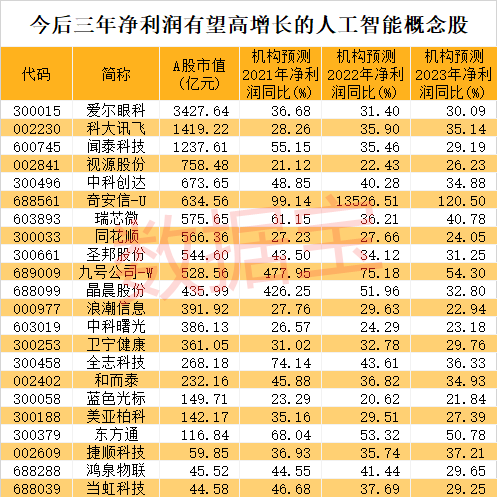 今后三年净利润有望高增长的人工智能概念股

| 代码 | 简称 | A股市值（亿元） | 机构预测2021年净利润同比（%） | 机构预测2022年净利润同比（%） | 机构预测2023年净利润同比（%） |
|---|---|---|---|---|---|
| 300015 | 爱尔眼科 | 3427.64 | 36.68 | 31.40 | 30.09 |
| 002230 | 科大讯飞 | 1419.22 | 28.26 | 35.90 | 35.14 |
| 600745 | 闻泰科技 | 1237.61 | 55.15 | 35.46 | 29.19 |
| 002841 | 视源股份 | 758.48 | 21.12 | 22.43 | 26.23 |
| 300496 | 中科创达 | 673.65 | 48.85 | 40.28 | 34.88 |
| 688561 | 奇安信-U | 634.56 | 99.14 | 13526.51 | 120.50 |
| 603893 | 瑞芯微 | 575.65 | 61.15 | 36.21 | 40.78 |
| 300033 | 同花顺 | 566.36 | 27.23 | 27.66 | 24.05 |
| 300661 | 圣邦股份 | 544.60 | 43.50 | 34.12 | 31.25 |
| 689009 | 九号公司-W | 528.56 | 477.95 | 75.18 | 54.30 |
| 688099 | 晶晨股份 | 435.99 | 426.25 | 51.96 | 32.80 |
| 000977 | 浪潮信息 | 391.92 | 27.76 | 29.63 | 22.94 |
| 603019 | 中科曙光 | 386.13 | 26.57 | 24.29 | 23.18 |
| 300253 | 卫宁健康 | 361.05 | 31.02 | 32.78 | 29.76 |
| 300458 | 全志科技 | 268.18 | 74.14 | 43.61 | 36.33 |
| 002402 | 和而泰 | 232.16 | 45.88 | 36.82 | 34.93 |
| 300058 | 蓝色光标 | 149.71 | 23.29 | 20.62 | 21.84 |
| 300188 | 美亚柏科 | 142.17 | 35.16 | 29.51 | 27.39 |
| 300379 | 东方通 | 116.84 | 68.04 | 53.32 | 50.78 |
| 002609 | 捷顺科技 | 59.85 | 36.93 | 35.74 | 37.21 |
| 688288 | 鸿泉物联 | 45.52 | 44.55 | 41.44 | 29.65 |
| 688039 | 当虹科技 | 44.58 | 46.68 | 37.69 | 29.25 |

数据宝